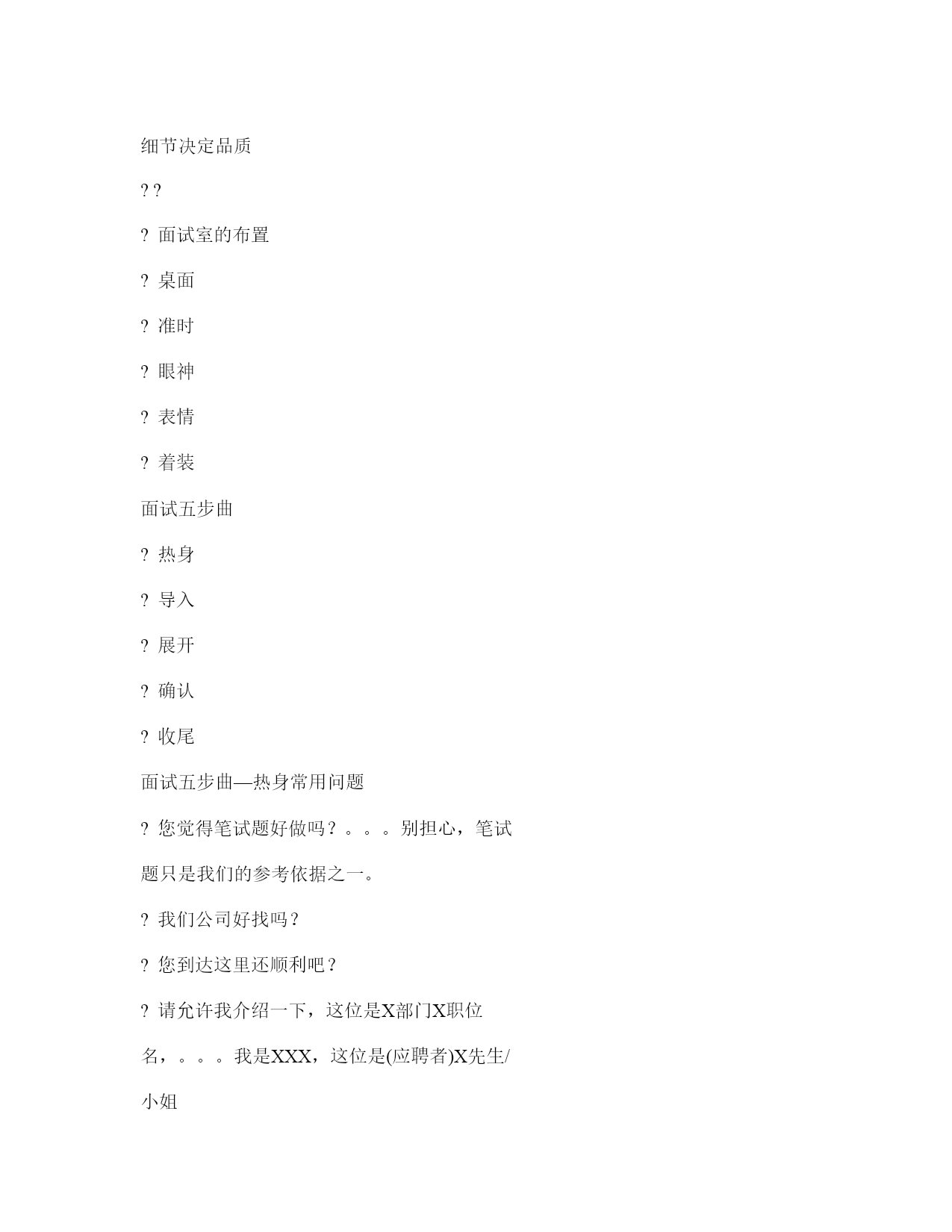 细节决定品质

? ?

? 面试室的布置

? 桌面

? 准时

? 眼神

? 表情

? 着装

面试五步曲

? 热身

? 导入

? 展开

? 确认

? 收尾

面试五步曲—热身常用问题

? 您觉得笔试题好做吗？。。。别担心，笔试题只是我们的参考依据之一。

? 我们公司好找吗？

? 您到达这里还顺利吧？

? 请允许我介绍一下，这位是X部门X职位名，。。。我是XXX，这位是(应聘者)X先生/小姐